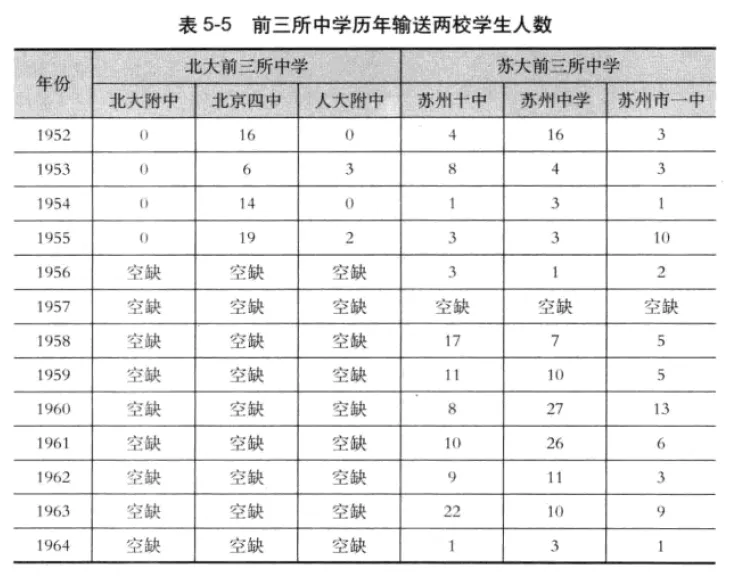 表 5-5　前三所中学历年输送两校学生人数

| 年份 | 北大前三所中学 | | | 苏大前三所中学 | | |
|---|---|---|---|---|---|---|
| | 北大附中 | 北京四中 | 人大附中 | 苏州十中 | 苏州中学 | 苏州市一中 |
| 1952 | 0 | 16 | 0 | 4 | 16 | 3 |
| 1953 | 0 | 6 | 3 | 8 | 4 | 3 |
| 1954 | 0 | 14 | 0 | 1 | 3 | 1 |
| 1955 | 0 | 19 | 2 | 3 | 3 | 10 |
| 1956 | 空缺 | 空缺 | 空缺 | 3 | 1 | 2 |
| 1957 | 空缺 | 空缺 | 空缺 | 空缺 | 空缺 | 空缺 |
| 1958 | 空缺 | 空缺 | 空缺 | 17 | 7 | 5 |
| 1959 | 空缺 | 空缺 | 空缺 | 11 | 10 | 5 |
| 1960 | 空缺 | 空缺 | 空缺 | 8 | 27 | 13 |
| 1961 | 空缺 | 空缺 | 空缺 | 10 | 26 | 6 |
| 1962 | 空缺 | 空缺 | 空缺 | 9 | 11 | 3 |
| 1963 | 空缺 | 空缺 | 空缺 | 22 | 10 | 9 |
| 1964 | 空缺 | 空缺 | 空缺 | 1 | 3 | 1 |